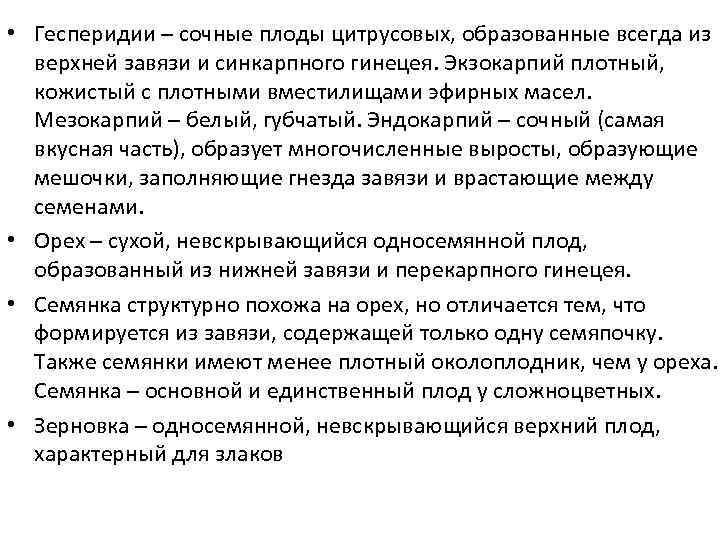 • Гесперидии – сочные плоды цитрусовых, образованные всегда из верхней завязи и синкарпного гинецея. Экзокарпий плотный, кожистый с плотными вместилищами эфирных масел. Мезокарпий – белый, губчатый. Эндокарпий – сочный (самая вкусная часть), образует многочисленные выросты, образующие мешочки, заполняющие гнезда завязи и врастающие между семенами.

• Орех – сухой, невскрывающийся односемянной плод, образованный из нижней завязи и перекарпного гинецея.

• Семянка структурно похожа на орех, но отличается тем, что формируется из завязи, содержащей только одну семяпочку. Также семянки имеют менее плотный околоплодник, чем у ореха. Семянка – основной и единственный плод у сложноцветных.

• Зерновка – односемянной, невскрывающийся верхний плод, характерный для злаков